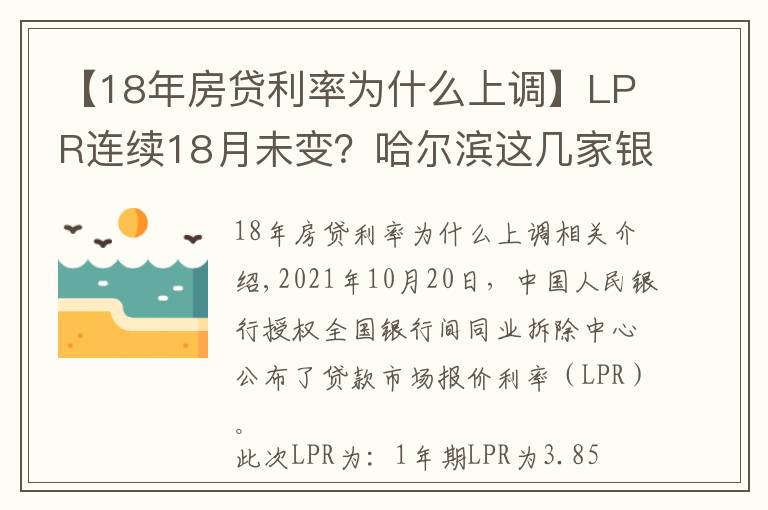 【18年房贷利率为什么上调】LPR连续18月未变？哈尔滨这几家银

18年房贷利率为什么上调相关介绍，2021年10月20日，中国人民银行授权全国银行间同业拆除中心公布了贷款市场报价利率（LPR）。

此次LPR为：1年期LPR为3.85